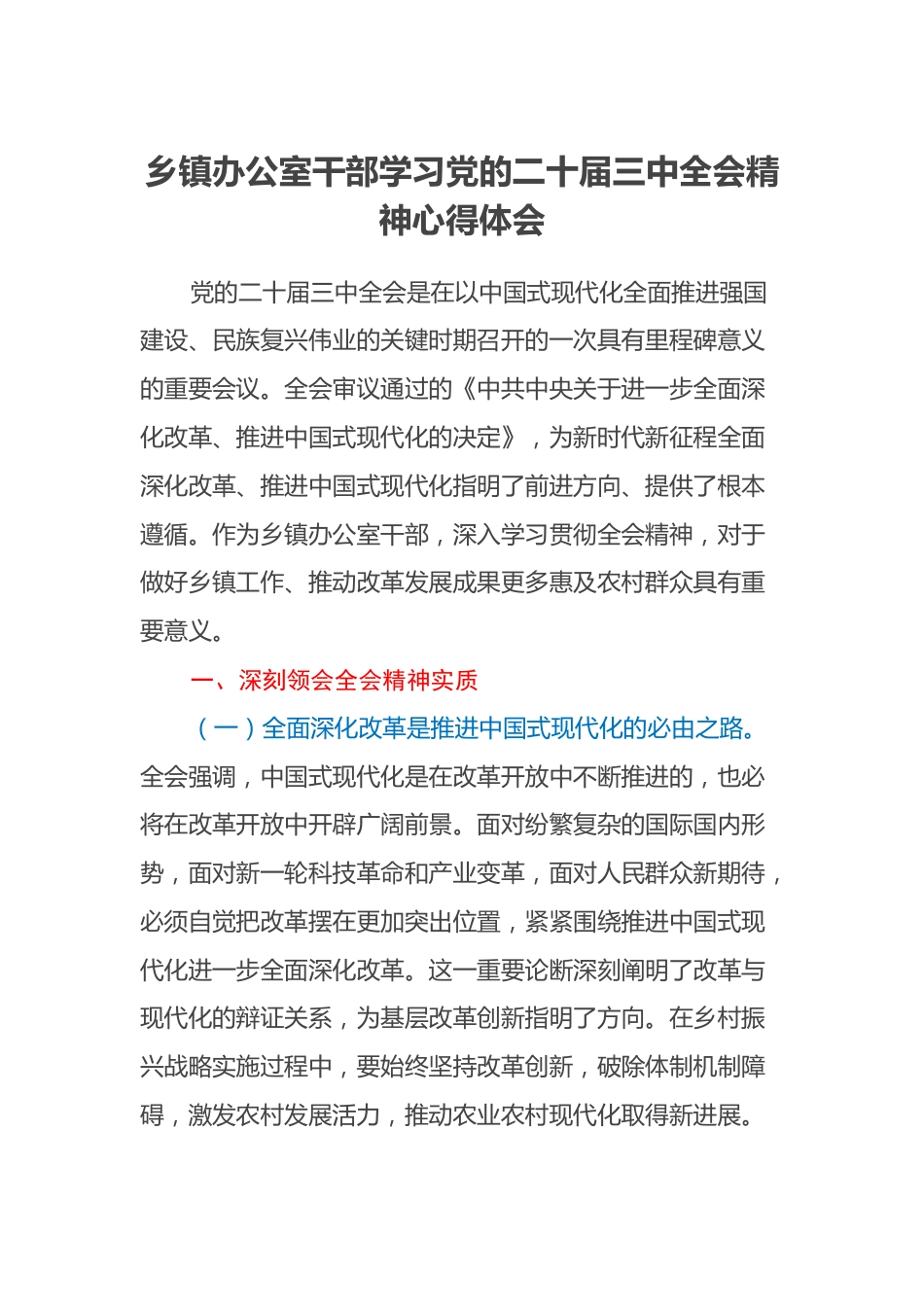 乡镇办公室干部学习党的二十届三中全会精神心得体会

党的二十届三中全会是在以中国式现代化全面推进强国建设、民族复兴伟业的关键时期召开的一次具有里程碑意义的重要会议。全会审议通过的《中共中央关于进一步全面深化改革、推进中国式现代化的决定》，为新时代新征程全面深化改革、推进中国式现代化指明了前进方向、提供了根本遵循。作为乡镇办公室干部，深入学习贯彻全会精神，对于做好乡镇工作、推动改革发展成果更多惠及农村群众具有重要意义。

一、深刻领会全会精神实质

（一）全面深化改革是推进中国式现代化的必由之路。全会强调，中国式现代化是在改革开放中不断推进的，也必将在改革开放中开辟广阔前景。面对纷繁复杂的国际国内形势，面对新一轮科技革命和产业变革，面对人民群众新期待，必须自觉把改革摆在更加突出位置，紧紧围绕推进中国式现代化进一步全面深化改革。这一重要论断深刻阐明了改革与现代化的辩证关系，为基层改革创新指明了方向。在乡村振兴战略实施过程中，要始终坚持改革创新，破除体制机制障碍，激发农村发展活力，推动农业农村现代化取得新进展。